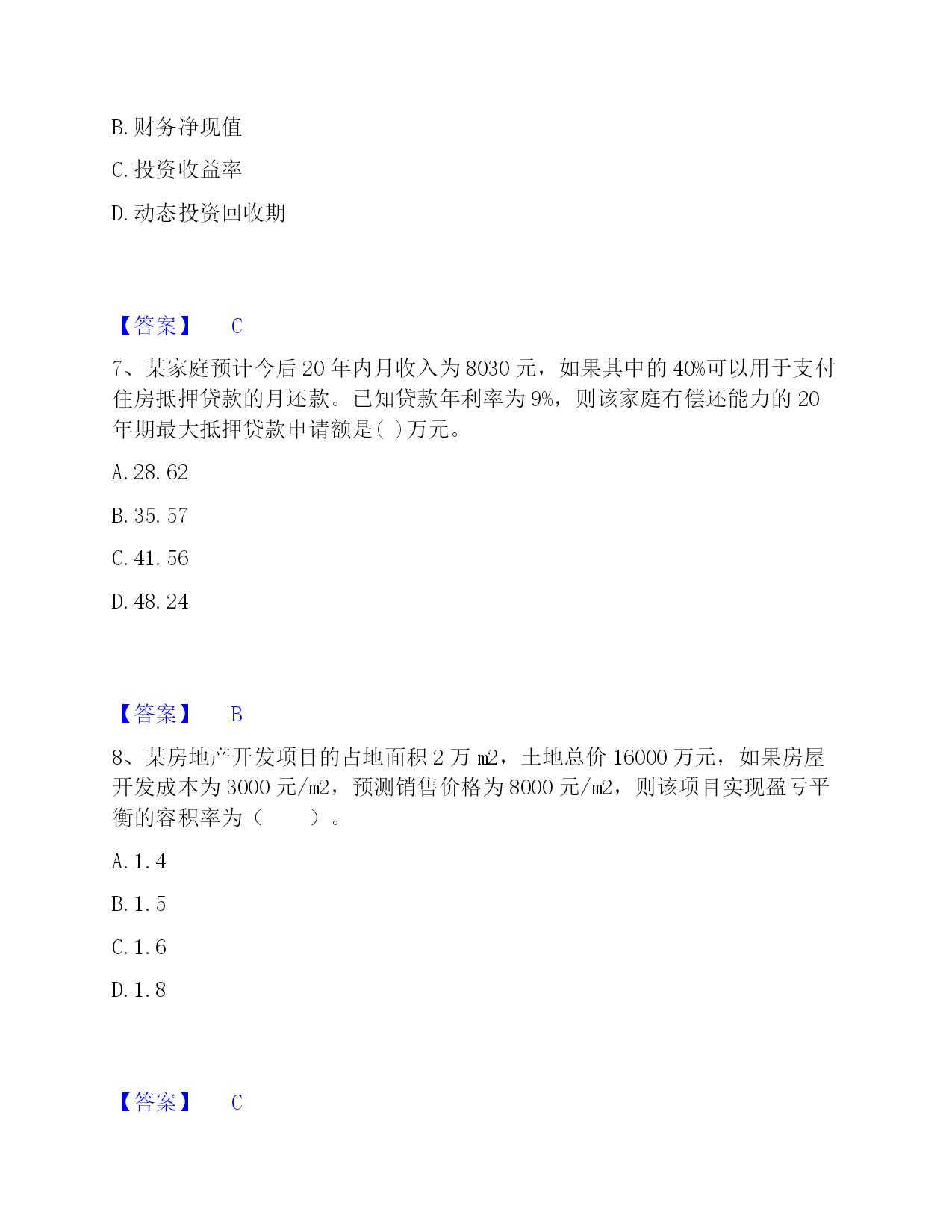 B. 财务净现值

C. 投资收益率

D. 动态投资回收期

【答案】 C

7、某家庭预计今后 20 年内月收入为 8030 元，如果其中的 40%可以用于支付住房抵押贷款的月还款。已知贷款年利率为 9%，则该家庭有偿还能力的 20 年期最大抵押贷款申请额是( )万元。

A. 28. 62

B. 35. 57

C. 41. 56

D. 48. 24

【答案】 B

8、某房地产开发项目的占地面积 2 万 ㎡，土地总价 16000 万元，如果房屋开发成本为 3000 元/㎡，预测销售价格为 8000 元/㎡，则该项目实现盈亏平衡的容积率为（　　）。

A. 1. 4

B. 1. 5

C. 1. 6

D. 1. 8

【答案】 C